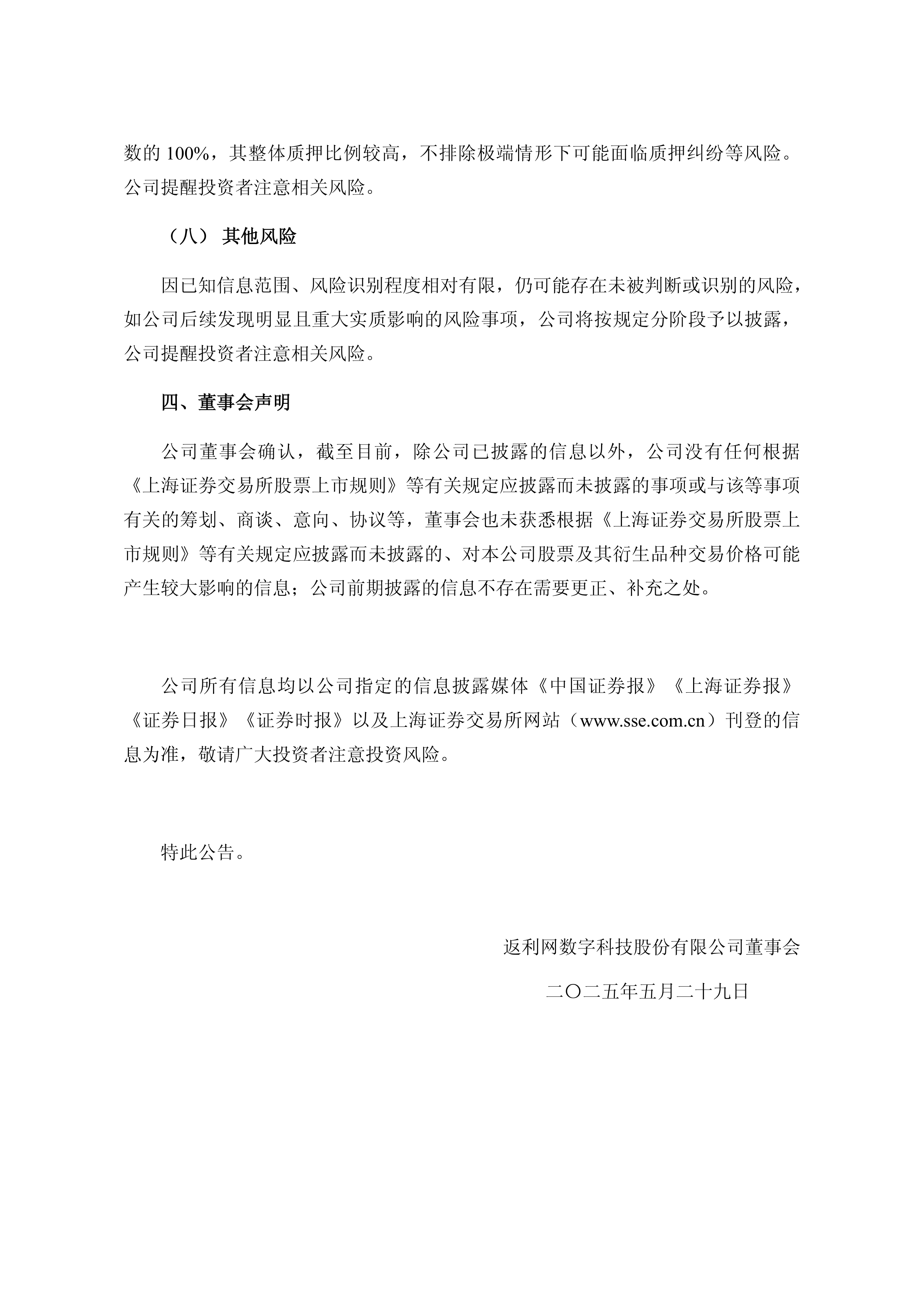 数的 100%，其整体质押比例较高，不排除极端情形下可能面临质押纠纷等风险。公司提醒投资者注意相关风险。

（八） 其他风险

因已知信息范围、风险识别程度相对有限，仍可能存在未被判断或识别的风险，如公司后续发现明显且重大实质影响的风险事项，公司将按规定分阶段予以披露，公司提醒投资者注意相关风险。

四、董事会声明

公司董事会确认，截至目前，除公司已披露的信息以外，公司没有任何根据《上海证券交易所股票上市规则》等有关规定应披露而未披露的事项或与该等事项有关的筹划、商谈、意向、协议等，董事会也未获悉根据《上海证券交易所股票上市规则》等有关规定应披露而未披露的、对本公司股票及其衍生品种交易价格可能产生较大影响的信息；公司前期披露的信息不存在需要更正、补充之处。

公司所有信息均以公司指定的信息披露媒体《中国证券报》《上海证券报》《证券日报》《证券时报》以及上海证券交易所网站（www.sse.com.cn）刊登的信息为准，敬请广大投资者注意投资风险。

特此公告。

返利网数字科技股份有限公司董事会

二〇二五年五月二十九日